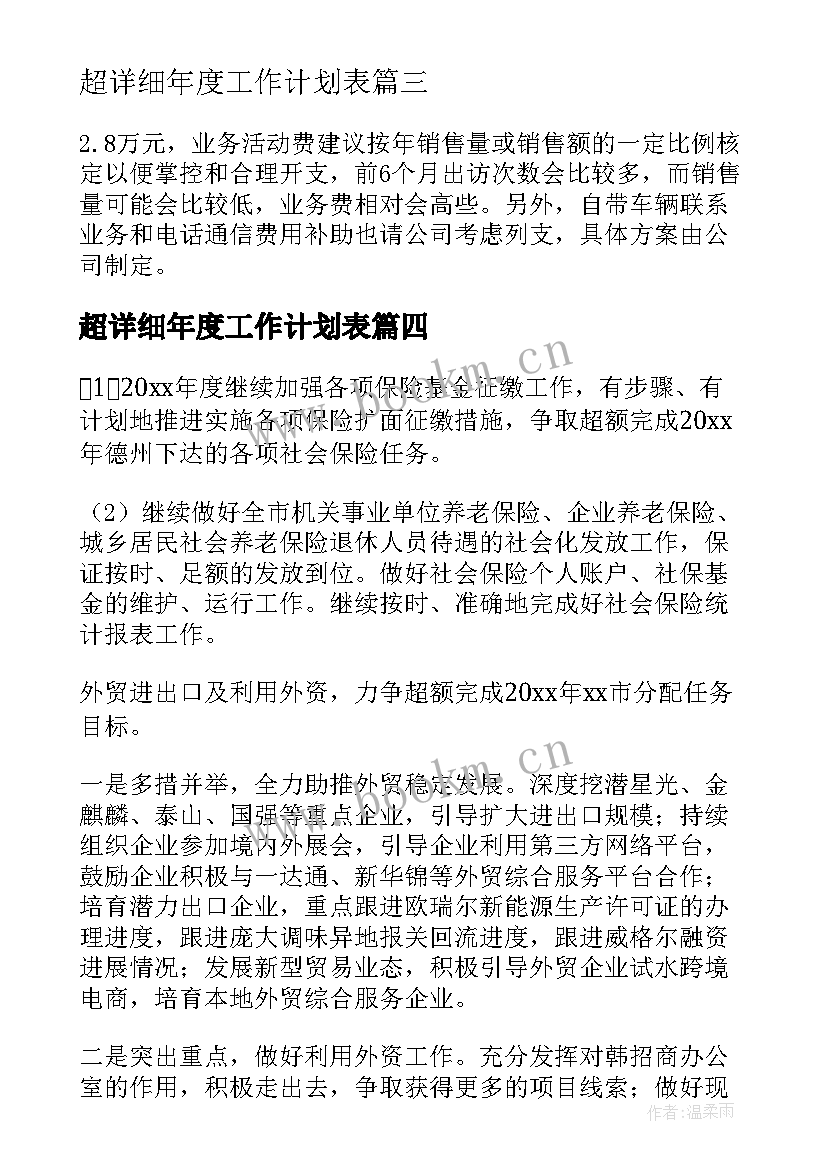 超详细年度工作计划表篇三

2.8万元，业务活动费建议按年销售量或销售额的一定比例核定以便掌控和合理开支，前6个月出访次数会比较多，而销售量可能会比较低，业务费相对会高些。另外，自带车辆联系业务和电话通信费用补助也请公司考虑列支，具体方案由公司制定。

超详细年度工作计划表篇四

1 20xx年度继续加强各项保险基金征缴工作，有步骤、有计划地推进实施各项保险扩面征缴措施，争取超额完成20xx年德州下达的各项社会保险任务。

（2）继续做好全市机关事业单位养老保险、企业养老保险、城乡居民社会养老保险退休人员待遇的社会化发放工作，保证按时、足额的发放到位。做好社会保险个人账户、社保基金的维护、运行工作。继续按时、准确地完成好社会保险统计报表工作。

外贸进出口及利用外资，力争超额完成20xx年xx市分配任务目标。

一是多措并举，全力助推外贸稳定发展。深度挖潜星光、金麒麟、泰山、国强等重点企业，引导扩大进出口规模；持续组织企业参加境内外展会，引导企业利用第三方网络平台，鼓励企业积极与一达通、新华锦等外贸综合服务平台合作；培育潜力出口企业，重点跟进欧瑞尔新能源生产许可证的办理进度，跟进庞大调味异地报关回流进度，跟进威格尔融资进展情况；发展新型贸易业态，积极引导外贸企业试水跨境电商，培育本地外贸综合服务企业。

二是突出重点，做好利用外资工作。充分发挥对韩招商办公室的作用，积极走出去，争取获得更多的项目线索；做好现

www.bookm.cn
www.bookm.cn
作者：温柔雨